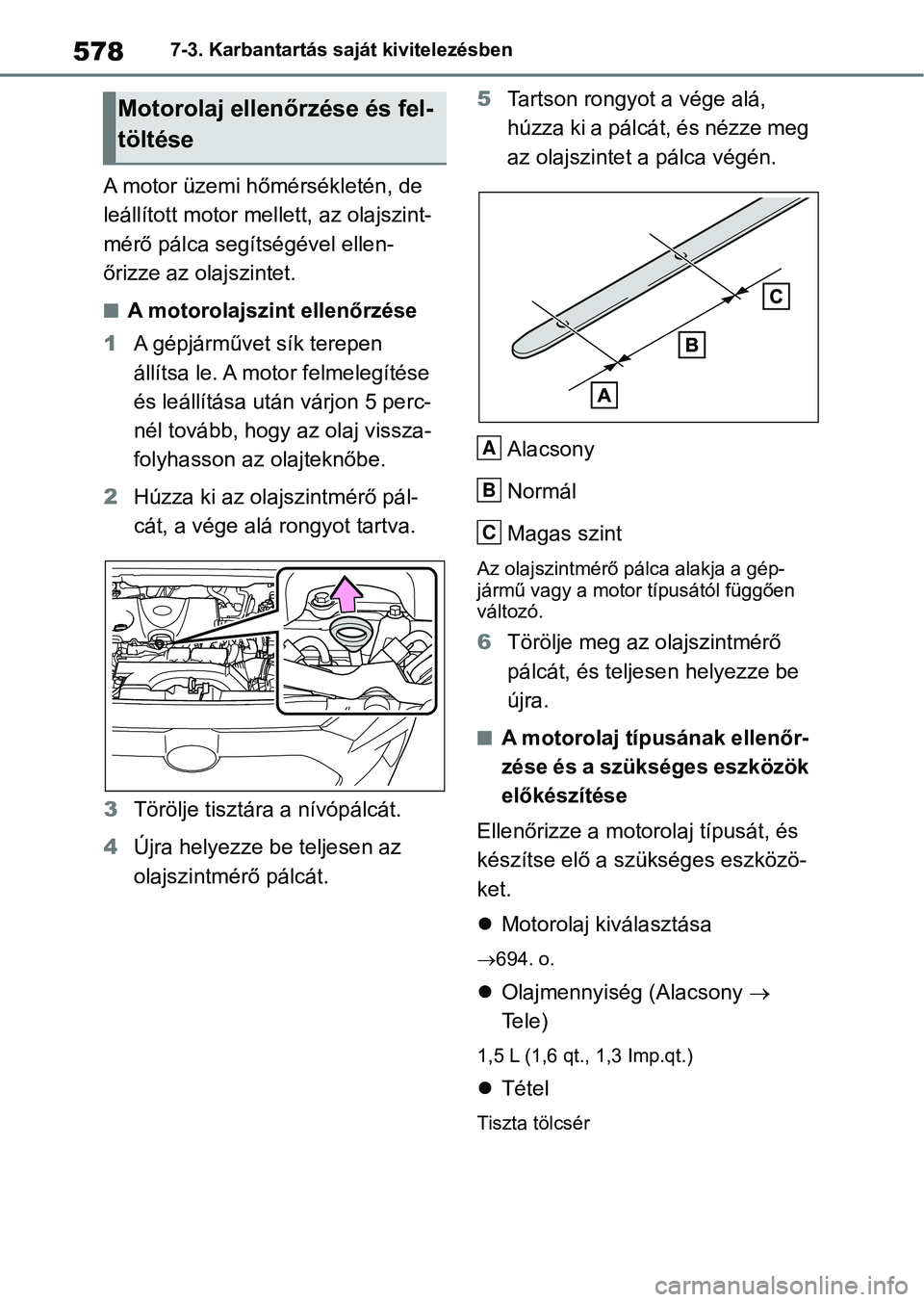 578 7-3. Karbantartás saját kivitelezésben

Motorolaj ellenőrzése és feltöltése

A motor üzemi hőmérsékletén, de leállított motor mellett, az olajszintmérő pálca segítségével ellenőrizze az olajszintet.

■ A motorolajszint ellenőrzése

1 A gépjárművet sík terepen állítsa le. A motor felmelegítése és leállítása után várjon 5 percnél tovább, hogy az olaj visszafolyhasson az olajteknőbe.

2 Húzza ki az olajszintmérő pálcát, a vége alá rongyot tartva.

3 Törölje tisztára a nívópálcát.

4 Újra helyezze be teljesen az olajszintmérő pálcát.

5 Tartson rongyot a vége alá, húzza ki a pálcát, és nézze meg az olajszintet a pálca végén.

C
B
A

A Alacsony

B Normál

C Magas szint

Az olajszintmérő pálca alakja a gépjármű vagy a motor típusától függően változó.

6 Törölje meg az olajszintmérő pálcát, és teljesen helyezze be újra.

■ A motorolaj típusának ellenőrzése és a szükséges eszközök előkészítése

Ellenőrizze a motorolaj típusát, és készítse elő a szükséges eszközöket.

● Motorolaj kiválasztása

→694. o.

● Olajmennyiség (Alacsony → Tele)

1,5 L (1,6 qt., 1,3 Imp.qt.)

● Tétel

Tiszta tölcsér

carmanualsonline.info